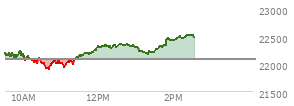 23000
22500
22000
21500
10AM
12PM
2PM